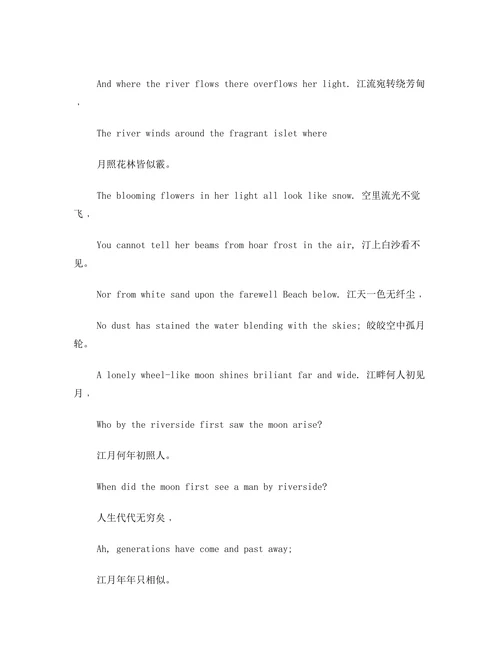 And where the river flows there overflows her light. 江流宛转绕芳甸，

The river winds around the fragrant islet where

月照花林皆似霰。

The blooming flowers in her light all look like snow. 空里流光不觉飞，

You cannot tell her beams from hoar frost in the air, 汀上白沙看不见。

Nor from white sand upon the farewell Beach below. 江天一色无纤尘，

No dust has stained the water blending with the skies; 皎皎空中孤月轮。

A lonely wheel-like moon shines briliant far and wide. 江畔何人初见月，

Who by the riverside first saw the moon arise?

江月何年初照人。

When did the moon first see a man by riverside?

人生代代无穷矣，

Ah, generations have come and past away;

江月年年只相似。